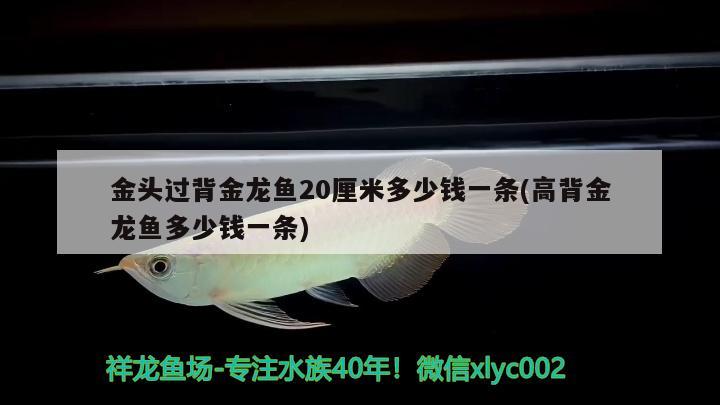 金头过背金龙鱼20厘米多少钱一条(高背金龙鱼多少钱一条)

祥龙鱼场-专注水族40年！微信xlyc002